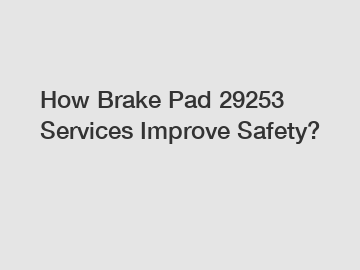 How Brake Pad 29253 Services Improve Safety?